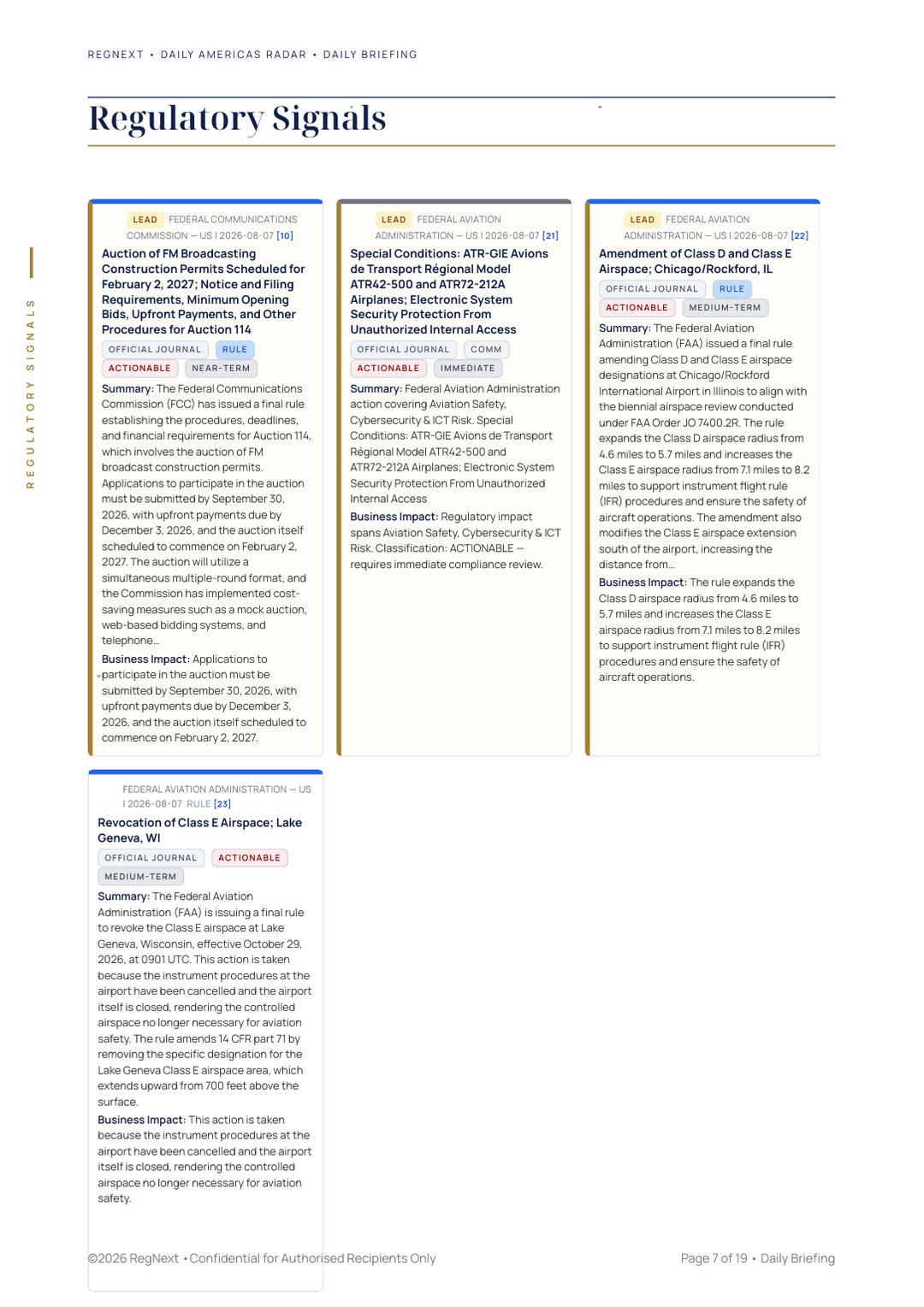 REGNEXT • DAILY AMERICAS RADAR • DAILY BRIEFING

Regulatory Signals

REGULATORY SIGNALS

LEAD FEDERAL COMMUNICATIONS COMMISSION — US | 2026-08-07 [10]

Auction of FM Broadcasting Construction Permits Scheduled for February 2, 2027; Notice and Filing Requirements, Minimum Opening Bids, Upfront Payments, and Other Procedures for Auction 114

OFFICIAL JOURNAL RULE ACTIONABLE NEAR-TERM

Summary: The Federal Communications Commission (FCC) has issued a final rule establishing the procedures, deadlines, and financial requirements for Auction 114, which involves the auction of FM broadcast construction permits. Applications to participate in the auction must be submitted by September 30, 2026, with upfront payments due by December 3, 2026, and the auction itself scheduled to commence on February 2, 2027. The auction will utilize a simultaneous multiple-round format, and the Commission has implemented cost-saving measures such as a mock auction, web-based bidding systems, and telephone...

Business Impact: Applications to participate in the auction must be submitted by September 30, 2026, with upfront payments due by December 3, 2026, and the auction itself scheduled to commence on February 2, 2027.

LEAD FEDERAL AVIATION ADMINISTRATION — US | 2026-08-07 [21]

Special Conditions: ATR-GIE Avions de Transport Régional Model ATR42-500 and ATR72-212A Airplanes; Electronic System Security Protection From Unauthorized Internal Access

OFFICIAL JOURNAL COMM ACTIONABLE IMMEDIATE

Summary: Federal Aviation Administration action covering Aviation Safety, Cybersecurity & ICT Risk. Special Conditions: ATR-GIE Avions de Transport Régional Model ATR42-500 and ATR72-212A Airplanes; Electronic System Security Protection From Unauthorized Internal Access

Business Impact: Regulatory impact spans Aviation Safety, Cybersecurity & ICT Risk. Classification: ACTIONABLE — requires immediate compliance review.

LEAD FEDERAL AVIATION ADMINISTRATION — US | 2026-08-07 [22]

Amendment of Class D and Class E Airspace; Chicago/Rockford, IL

OFFICIAL JOURNAL RULE ACTIONABLE MEDIUM-TERM

Summary: The Federal Aviation Administration (FAA) issued a final rule amending Class D and Class E airspace designations at Chicago/Rockford International Airport in Illinois to align with the biennial airspace review conducted under FAA Order JO 7400.2R. The rule expands the Class D airspace radius from 4.6 miles to 5.7 miles and increases the Class E airspace radius from 7.1 miles to 8.2 miles to support instrument flight rule (IFR) procedures and ensure the safety of aircraft operations. The amendment also modifies the Class E airspace extension south of the airport, increasing the distance from...

Business Impact: The rule expands the Class D airspace radius from 4.6 miles to 5.7 miles and increases the Class E airspace radius from 7.1 miles to 8.2 miles to support instrument flight rule (IFR) procedures and ensure the safety of aircraft operations.

FEDERAL AVIATION ADMINISTRATION — US | 2026-08-07 RULE [23]

Revocation of Class E Airspace; Lake Geneva, WI

OFFICIAL JOURNAL ACTIONABLE MEDIUM-TERM

Summary: The Federal Aviation Administration (FAA) is issuing a final rule to revoke the Class E airspace at Lake Geneva, Wisconsin, effective October 29, 2026, at 0901 UTC. This action is taken because the instrument procedures at the airport have been cancelled and the airport itself is closed, rendering the controlled airspace no longer necessary for aviation safety. The rule amends 14 CFR part 71 by removing the specific designation for the Lake Geneva Class E airspace area, which extends upward from 700 feet above the surface.

Business Impact: This action is taken because the instrument procedures at the airport have been cancelled and the airport itself is closed, rendering the controlled airspace no longer necessary for aviation safety.

©2026 RegNext • Confidential for Authorised Recipients Only

Page 7 of 19 • Daily Briefing